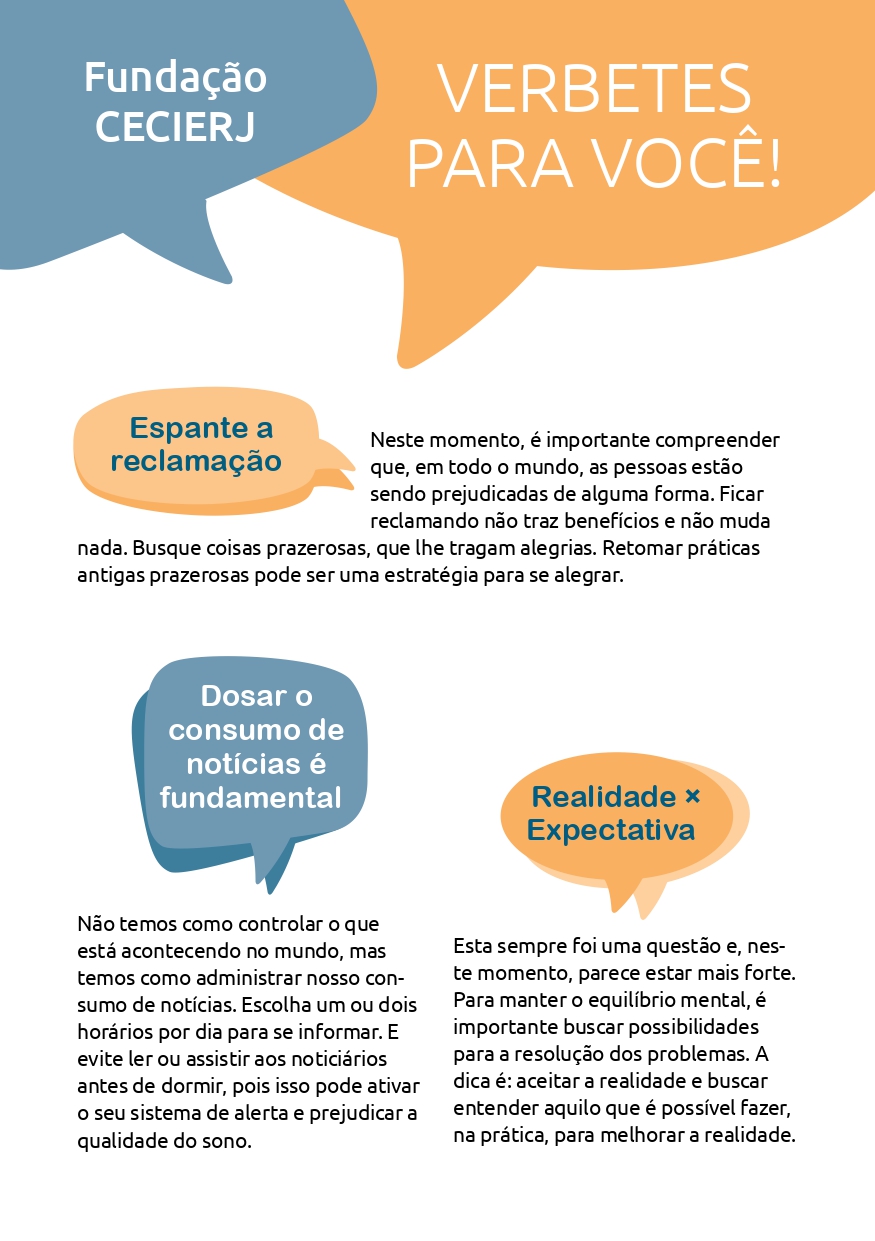 Fundação CECIERJ

VERBETES PARA VOCÊ!

Espante a reclamação

Neste momento, é importante compreender que, em todo o mundo, as pessoas estão sendo prejudicadas de alguma forma. Ficar reclamando não traz benefícios e não muda nada. Busque coisas prazerosas, que lhe tragam alegrias. Retomar práticas antigas prazerosas pode ser uma estratégia para se alegrar.

Dosar o consumo de notícias é fundamental

Não temos como controlar o que está acontecendo no mundo, mas temos como administrar nosso consumo de notícias. Escolha um ou dois horários por dia para se informar. E evite ler ou assistir aos noticiários antes de dormir, pois isso pode ativar o seu sistema de alerta e prejudicar a qualidade do sono.

Realidade × Expectativa

Esta sempre foi uma questão e, neste momento, parece estar mais forte. Para manter o equilíbrio mental, é importante buscar possibilidades para a resolução dos problemas. A dica é: aceitar a realidade e buscar entender aquilo que é possível fazer, na prática, para melhorar a realidade.